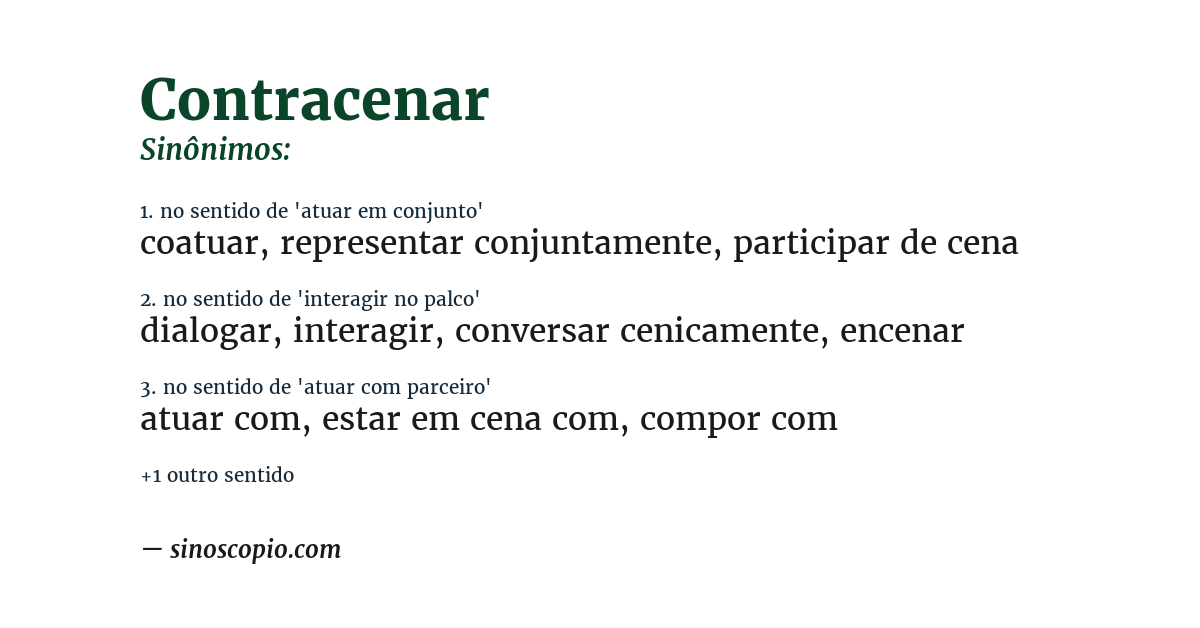 Contracenar
Sinônimos:

1. no sentido de 'atuar em conjunto'
coatuar, representar conjuntamente, participar de cena

2. no sentido de 'interagir no palco'
dialogar, interagir, conversar cenicamente, encenar

3. no sentido de 'atuar com parceiro'
atuar com, estar em cena com, compor com

+1 outro sentido

— sinoscopio.com